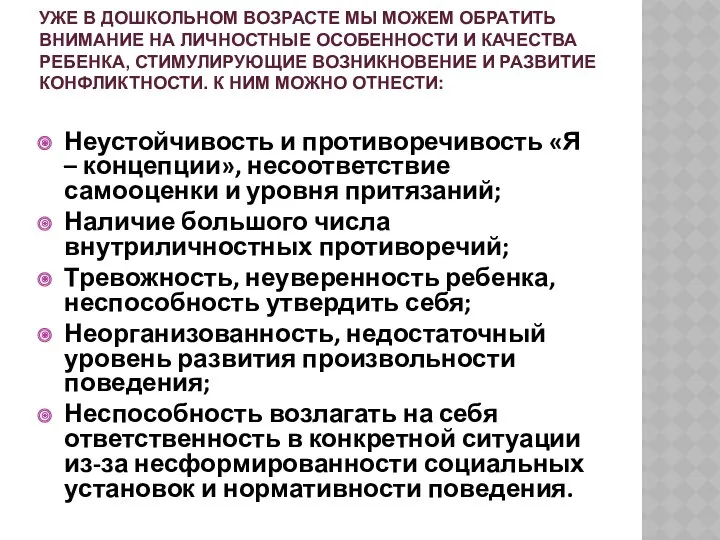 УЖЕ В ДОШКОЛЬНОМ ВОЗРАСТЕ МЫ МОЖЕМ ОБРАТИТЬ ВНИМАНИЕ НА ЛИЧНОСТНЫЕ ОСОБЕННОСТИ И КАЧЕСТВА РЕБЕНКА, СТИМУЛИРУЮЩИЕ ВОЗНИКНОВЕНИЕ И РАЗВИТИЕ КОНФЛИКТНОСТИ. К НИМ МОЖНО ОТНЕСТИ:

Неустойчивость и противоречивость «Я – концепции», несоответствие самооценки и уровня притязаний;
Наличие большого числа внутриличностных противоречий;
Тревожность, неуверенность ребенка, неспособность утвердить себя;
Неорганизованность, недостаточный уровень развития произвольности поведения;
Неспособность возлагать на себя ответственность в конкретной ситуации из-за несформированности социальных установок и нормативности поведения.